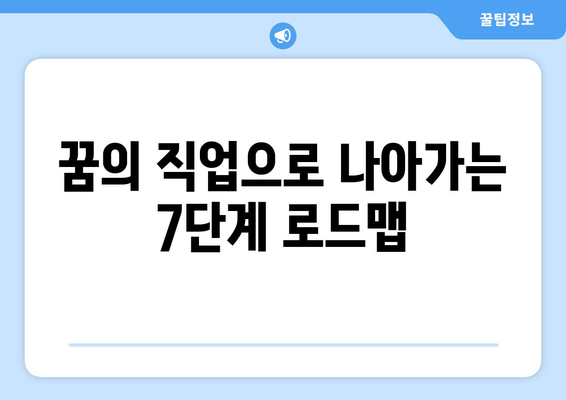 꿀팁정보

꿈의 직업으로 나아가는 7단계 로드맵